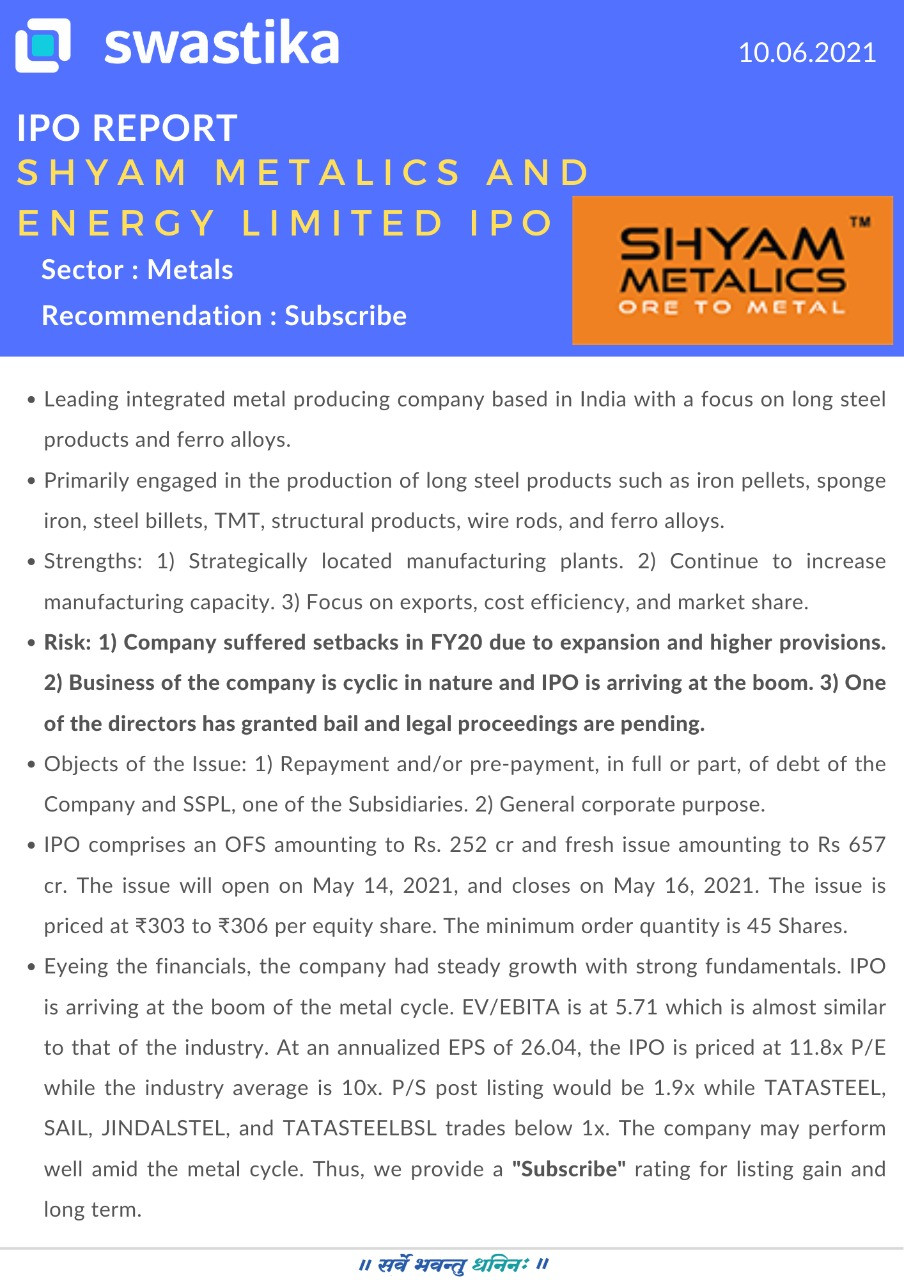 swastika

10.06.2021

IPO REPORT
SHYAM METALICS AND ENERGY LIMITED IPO

Sector : Metals

Recommendation : Subscribe

SHYAM™
METALICS
ORE TO METAL

• Leading integrated metal producing company based in India with a focus on long steel products and ferro alloys.

• Primarily engaged in the production of long steel products such as iron pellets, sponge iron, steel billets, TMT, structural products, wire rods, and ferro alloys.

• Strengths: 1) Strategically located manufacturing plants. 2) Continue to increase manufacturing capacity. 3) Focus on exports, cost efficiency, and market share.

• Risk: 1) Company suffered setbacks in FY20 due to expansion and higher provisions. 2) Business of the company is cyclic in nature and IPO is arriving at the boom. 3) One of the directors has granted bail and legal proceedings are pending.

• Objects of the Issue: 1) Repayment and/or pre-payment, in full or part, of debt of the Company and SSPL, one of the Subsidiaries. 2) General corporate purpose.

• IPO comprises an OFS amounting to Rs. 252 cr and fresh issue amounting to Rs 657 cr. The issue will open on May 14, 2021, and closes on May 16, 2021. The issue is priced at ₹303 to ₹306 per equity share. The minimum order quantity is 45 Shares.

• Eyeing the financials, the company had steady growth with strong fundamentals. IPO is arriving at the boom of the metal cycle. EV/EBITA is at 5.71 which is almost similar to that of the industry. At an annualized EPS of 26.04, the IPO is priced at 11.8x P/E while the industry average is 10x. P/S post listing would be 1.9x while TATASTEEL, SAIL, JINDALSTEL, and TATASTEELBSL trades below 1x. The company may perform well amid the metal cycle. Thus, we provide a "Subscribe" rating for listing gain and long term.

॥ सर्वे भवन्तु धनिनः ॥